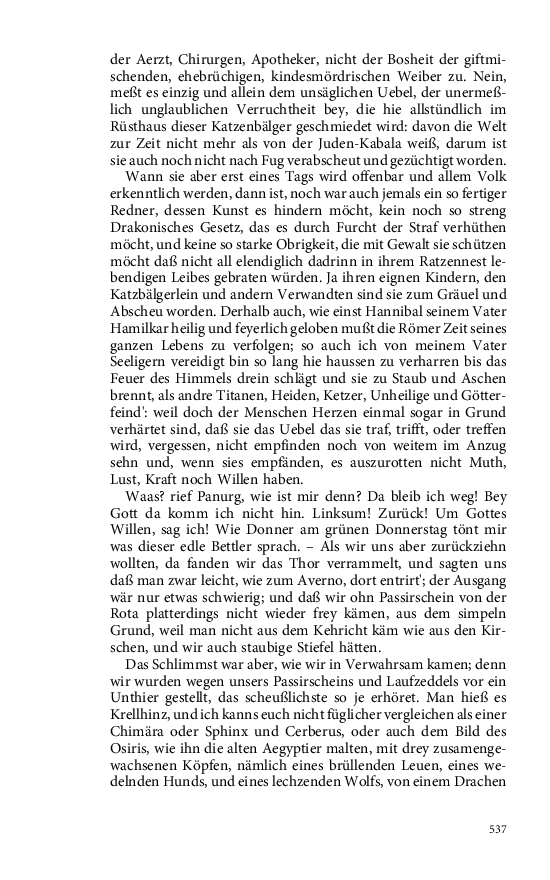 der Aerzt, Chirurgen, Apotheker, nicht der Bosheit der giftmischenden, ehebrüchigen, kindesmördrischen Weiber zu. Nein, meßt es einzig und allein dem unsäglichen Uebel, der unermeßlich unglaublichen Verruchtheit bey, die hie allstündlich im Rüsthaus dieser Katzenbälger geschmiedet wird: davon die Welt zur Zeit nicht mehr als von der Juden-Kabala weiß, darum ist sie auch noch nicht nach Fug verabscheut und gezüchtigt worden.

Wann sie aber erst eines Tags wird offenbar und allem Volk erkenntlich werden, dann ist, noch war auch jemals ein so fertiger Redner, dessen Kunst es hindern möcht, kein noch so streng Drakonisches Gesetz, das es durch Furcht der Straf verhüthen möcht, und keine so starke Obrigkeit, die mit Gewalt sie schützen möcht daß nicht all elendiglich dadrinn in ihrem Ratzennest lebendigen Leibes gebraten würden. Ja ihren eignen Kindern, den Katzbälgerlein und andern Verwandten sind sie zum Gräuel und Abscheu worden. Derhalb auch, wie einst Hannibal seinem Vater Hamilkar heilig und feyerlich geloben mußt die Römer Zeit seines ganzen Lebens zu verfolgen; so auch ich von meinem Vater Seeligern vereidigt bin so lang hie haussen zu verharren bis das Feuer des Himmels drein schlägt und sie zu Staub und Aschen brennt, als andre Titanen, Heiden, Ketzer, Unheilige und Götterfeind': weil doch der Menschen Herzen einmal sogar in Grund verhärtet sind, daß sie das Uebel das sie traf, trifft, oder treffen wird, vergessen, nicht empfinden noch von weitem im Anzug sehn und, wenn sies empfänden, es auszurotten nicht Muth, Lust, Kraft noch Willen haben.

Waas? rief Panurg, wie ist mir denn? Da bleib ich weg! Bey Gott da komm ich nicht hin. Linksum! Zurück! Um Gottes Willen, sag ich! Wie Donner am grünen Donnerstag tönt mir was dieser edle Bettler sprach. – Als wir uns aber zurückziehn wollten, da fanden wir das Thor verrammelt, und sagten uns daß man zwar leicht, wie zum Averno, dort entrirt'; der Ausgang wär nur etwas schwierig; und daß wir ohn Passirschein von der Rota platterdings nicht wieder frey kämen, aus dem simpeln Grund, weil man nicht aus dem Kehricht käm wie aus den Kirschen, und wir auch staubige Stiefel hätten.

Das Schlimmst war aber, wie wir in Verwahrsam kamen; denn wir wurden wegen unsers Passirscheins und Laufzeddels vor ein Unthier gestellt, das scheußlichste so je erhöret. Man hieß es Krellhinz, und ich kanns euch nicht füglicher vergleichen als einer Chimära oder Sphinx und Cerberus, oder auch dem Bild des Osiris, wie ihn die alten Aegyptier malten, mit drey zusamengewachsenen Köpfen, nämlich eines brüllenden Leuen, eines wedelnden Hunds, und eines lechzenden Wolfs, von einem Drachen

537